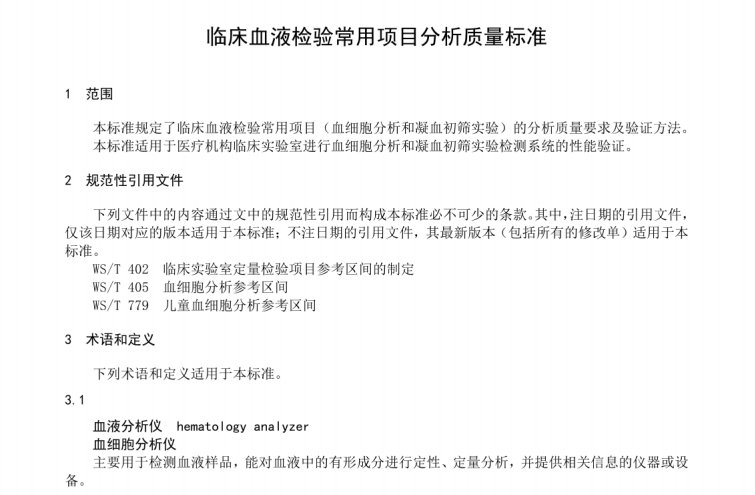 临床血液检验常用项目分析质量标准

1 范围

本标准规定了临床血液检验常用项目（血细胞分析和凝血初筛实验）的分析质量要求及验证方法。
本标准适用于医疗机构临床实验室进行血细胞分析和凝血初筛实验检测系统的性能验证。

2 规范性引用文件

下列文件中的内容通过文中的规范性引用而构成本标准必不可少的条款。其中，注日期的引用文件，仅该日期对应的版本适用于本标准；不注日期的引用文件，其最新版本（包括所有的修改单）适用于本标准。
WS/T 402 临床实验室定量检验项目参考区间的制定
WS/T 405 血细胞分析参考区间
WS/T 779 儿童血细胞分析参考区间

3 术语和定义

下列术语和定义适用于本标准。

3.1

血液分析仪 hematology analyzer
血细胞分析仪
主要用于检测血液样品，能对血液中的有形成分进行定性、定量分析，并提供相关信息的仪器或设备。